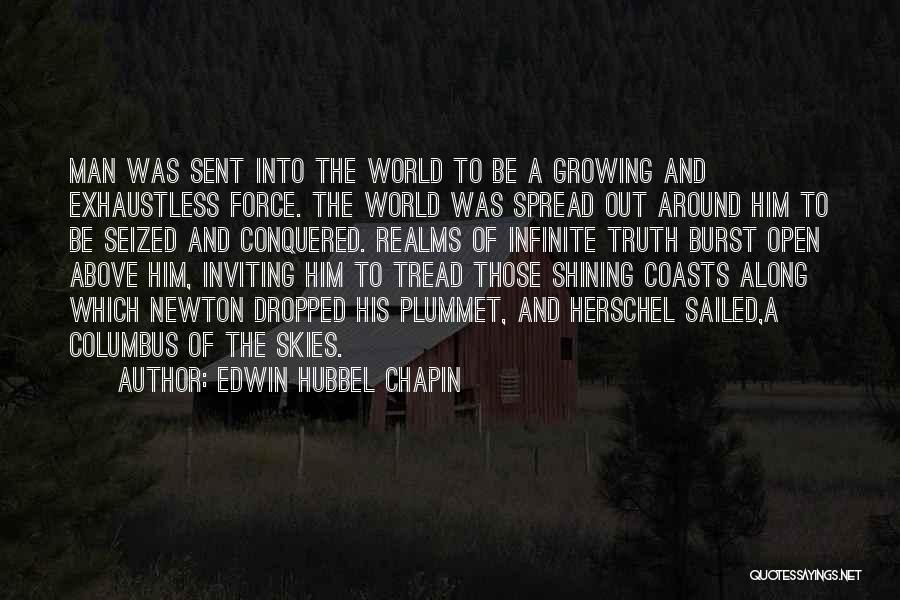 MAN WAS SENT INTO THE WORLD TO BE A GROWING AND EXHAUSTLESS FORCE. THE WORLD WAS SPREAD OUT AROUND HIM TO BE SEIZED AND CONQUERED. REALMS OF INFINITE TRUTH BURST OPEN ABOVE HIM, INVITING HIM TO TREAD THOSE SHINING COASTS ALONG WHICH NEWTON DROPPED HIS PLUMMET, AND HERSCHEL SAILED,A COLUMBUS OF THE SKIES.

AUTHOR: EDWIN HUBBEL CHAPIN

QUOTESSAYINGS.NET